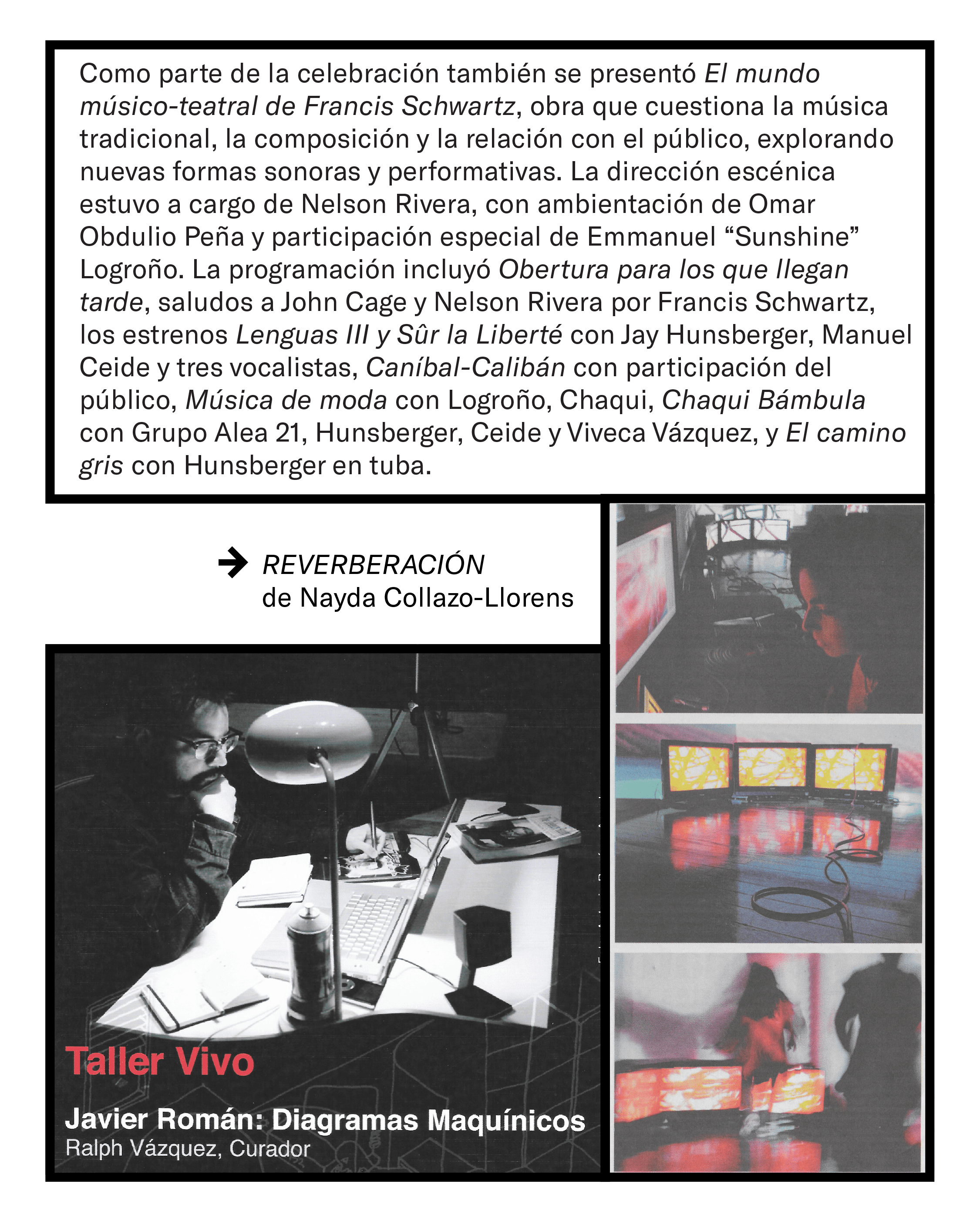 Como parte de la celebración también se presentó El mundo músico-teatral de Francis Schwartz, obra que cuestiona la música tradicional, la composición y la relación con el público, explorando nuevas formas sonoras y performativas. La dirección escénica estuvo a cargo de Nelson Rivera, con ambientación de Omar Obdulio Peña y participación especial de Emmanuel “Sunshine” Logroño. La programación incluyó Obertura para los que llegan tarde, saludos a John Cage y Nelson Rivera por Francis Schwartz, los estrenos Lenguas III y Sûr la Liberté con Jay Hunsberger, Manuel Ceide y tres vocalistas, Caníbal-Calibán con participación del público, Música de moda con Logroño, Chaqui, Chaqui Bámbula con Grupo Alea 21, Hunsberger, Ceide y Viveca Vázquez, y El camino gris con Hunsberger en tuba.

REVERBERACIÓN
de Nayda Collazo-Llorens

Taller Vivo

Javier Román: Diagramas Maquínicos
Ralph Vázquez, Curador